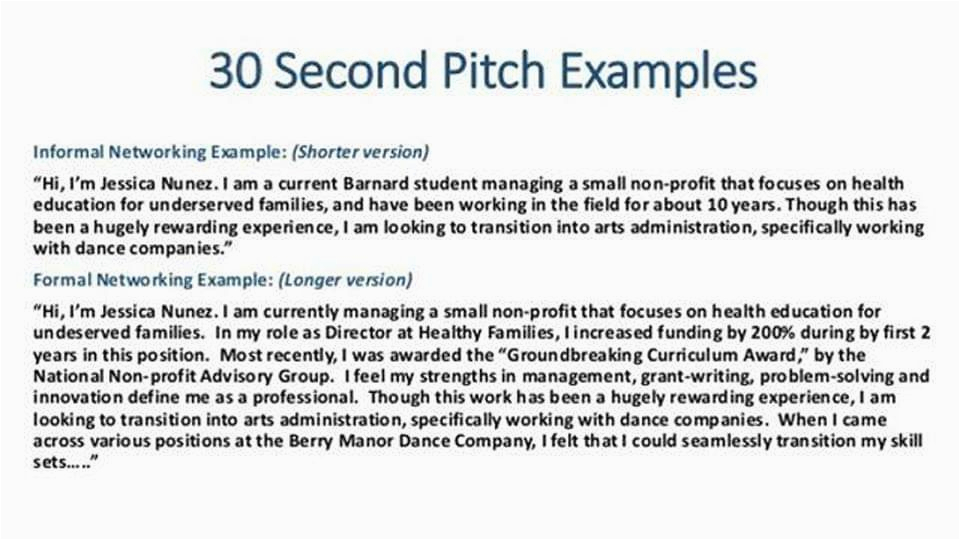 30 Second Pitch Examples

Informal Networking Example: (Shorter version)

"Hi, I'm Jessica Nunez. I am a current Barnard student managing a small non-profit that focuses on health education for underserved families, and have been working in the field for about 10 years. Though this has been a hugely rewarding experience, I am looking to transition into arts administration, specifically working with dance companies."

Formal Networking Example: (Longer version)

"Hi, I'm Jessica Nunez. I am currently managing a small non-profit that focuses on health education for undeserved families. In my role as Director at Healthy Families, I increased funding by 200% during by first 2 years in this position. Most recently, I was awarded the "Groundbreaking Curriculum Award," by the National Non-profit Advisory Group. I feel my strengths in management, grant-writing, problem-solving and innovation define me as a professional. Though this work has been a hugely rewarding experience, I am looking to transition into arts administration, specifically working with dance companies. When I came across various positions at the Berry Manor Dance Company, I felt that I could seamlessly transition my skill sets….."